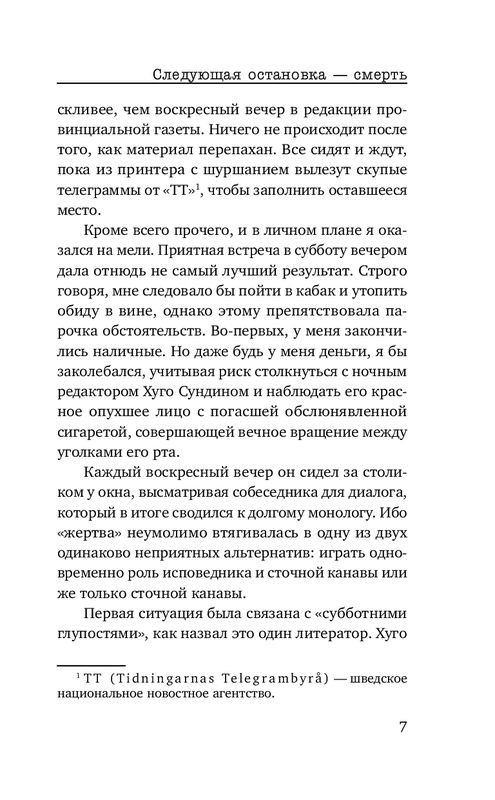 Следующая остановка — смерть

скливее, чем воскресный вечер в редакции провинциальной газеты. Ничего не происходит после того, как материал перепахан. Все сидят и ждут, пока из принтера с шуршанием вылезут скупые телеграммы от «ТТ»$^1$, чтобы заполнить оставшееся место.

Кроме всего прочего, и в личном плане я оказался на мели. Приятная встреча в субботу вечером дала отнюдь не самый лучший результат. Строго говоря, мне следовало бы пойти в кабак и утопить обиду в вине, однако этому препятствовала парочка обстоятельств. Во-первых, у меня закончились наличные. Но даже будь у меня деньги, я бы заколебался, учитывая риск столкнуться с ночным редактором Хуго Сундином и наблюдать его красное опухшее лицо с погасшей обслюнявленной сигаретой, совершающей вечное вращение между уголками его рта.

Каждый воскресный вечер он сидел за столиком у окна, высматривая собеседника для диалога, который в итоге сводился к долгому монологу. Ибо «жертва» неумолимо втягивалась в одну из двух одинаково неприятных альтернатив: играть одновременно роль исповедника и сточной канавы или же только сточной канавы.

Первая ситуация была связана с «субботними глупостями», как назвал это один литератор. Хуго

$^1$ TT (Tidningarnas Telegrambyrå) — шведское национальное новостное агентство.

7